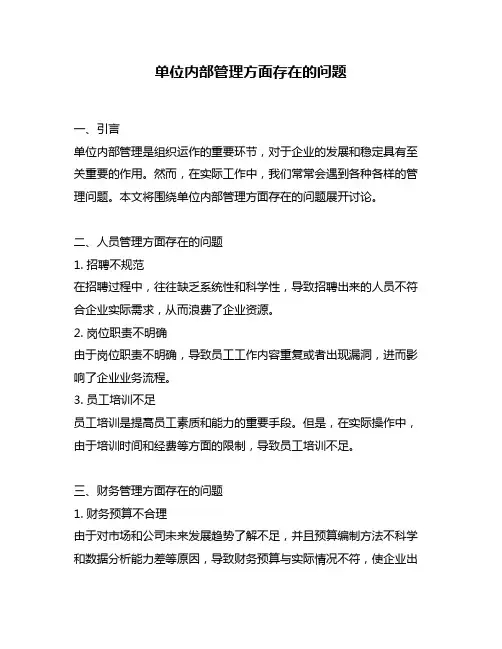 单位内部管理方面存在的问题

一、引言
单位内部管理是组织运作的重要环节，对于企业的发展和稳定具有至关重要的作用。然而，在实际工作中，我们常常会遇到各种各样的管理问题。本文将围绕单位内部管理方面存在的问题展开讨论。

二、人员管理方面存在的问题
1. 招聘不规范
在招聘过程中，往往缺乏系统性和科学性，导致招聘出来的人员不符合企业实际需求，从而浪费了企业资源。
2. 岗位职责不明确
由于岗位职责不明确，导致员工工作内容重复或者出现漏洞，进而影响了企业业务流程。
3. 员工培训不足
员工培训是提高员工素质和能力的重要手段。但是，在实际操作中，由于培训时间和经费等方面的限制，导致员工培训不足。

三、财务管理方面存在的问题
1. 财务预算不合理
由于对市场和公司未来发展趋势了解不足，并且预算编制方法不科学和数据分析能力差等原因，导致财务预算与实际情况不符，使企业出